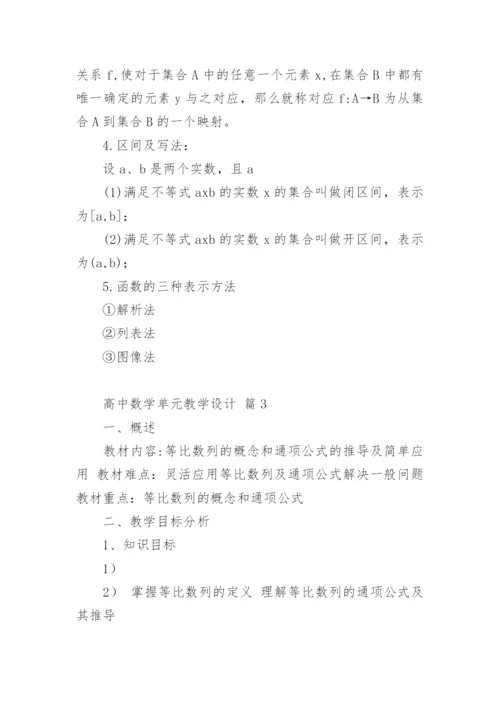 关系 f,使对于集合 A 中的任意一个元素 x,在集合 B 中都有唯一确定的元素 y 与之对应，那么就称对应 f:A→B 为从集合 A 到集合 B 的一个映射。

4.区间及写法：

设 a、b 是两个实数，且 a

(1)满足不等式 axb 的实数 x 的集合叫做闭区间，表示为[a,b]；

(2)满足不等式 axb 的实数 x 的集合叫做开区间，表示为(a,b)；

5.函数的三种表示方法

①解析法

②列表法

③图像法

高中数学单元教学设计 篇 3

一、概述

教材内容:等比数列的概念和通项公式的推导及简单应用 教材难点：灵活应用等比数列及通项公式解决一般问题 教材重点：等比数列的概念和通项公式

二、教学目标分析

1、知识目标

1）

2） 掌握等比数列的定义 理解等比数列的通项公式及其推导